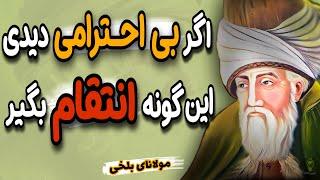 اگر بی احترامی دیدی
این گونه انتقام بگیر

مولانای بلخی